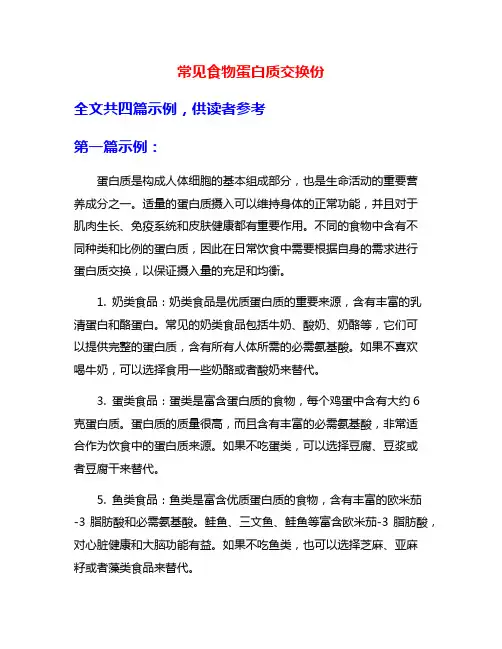 常见食物蛋白质交换份

全文共四篇示例，供读者参考

第一篇示例：

蛋白质是构成人体细胞的基本组成部分，也是生命活动的重要营养成分之一。适量的蛋白质摄入可以维持身体的正常功能，并且对于肌肉生长、免疫系统和皮肤健康都有重要作用。不同的食物中含有不同种类和比例的蛋白质，因此在日常饮食中需要根据自身的需求进行蛋白质交换，以保证摄入量的充足和均衡。

1. 奶类食品：奶类食品是优质蛋白质的重要来源，含有丰富的乳清蛋白和酪蛋白。常见的奶类食品包括牛奶、酸奶、奶酪等，它们可以提供完整的蛋白质，含有所有人体所需的必需氨基酸。如果不喜欢喝牛奶，可以选择食用一些奶酪或者酸奶来替代。

3. 蛋类食品：蛋类是富含蛋白质的食物，每个鸡蛋中含有大约 6 克蛋白质。蛋白质的质量很高，而且含有丰富的必需氨基酸，非常适合作为饮食中的蛋白质来源。如果不吃蛋类，可以选择豆腐、豆浆或者豆腐干来替代。

5. 鱼类食品：鱼类是富含优质蛋白质的食物，含有丰富的欧米茄-3 脂肪酸和必需氨基酸。鲑鱼、三文鱼、鲑鱼等富含欧米茄-3 脂肪酸，对心脏健康和大脑功能有益。如果不吃鱼类，也可以选择芝麻、亚麻籽或者藻类食品来替代。